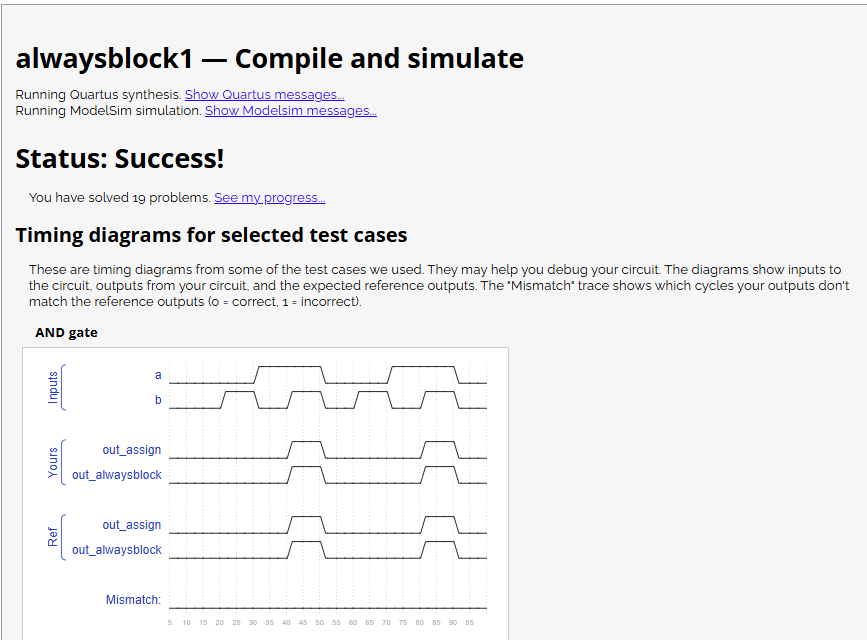 alwaysblock1 — Compile and simulate

Running Quartus synthesis. Show Quartus messages...
Running ModelSim simulation. Show Modelsim messages...

Status: Success!

You have solved 19 problems. See my progress...

Timing diagrams for selected test cases

These are timing diagrams from some of the test cases we used. They may help you debug your circuit. The diagrams show inputs to the circuit, outputs from your circuit, and the expected reference outputs. The "Mismatch" trace shows which cycles your outputs don't match the reference outputs (0 = correct, 1 = incorrect).

AND gate

Inputs
a
b

Yours
out_assign
out_alwaysblock

Ref
out_assign
out_alwaysblock

Mismatch:

5 10 15 20 25 30 35 40 45 50 55 60 65 70 75 80 85 90 95